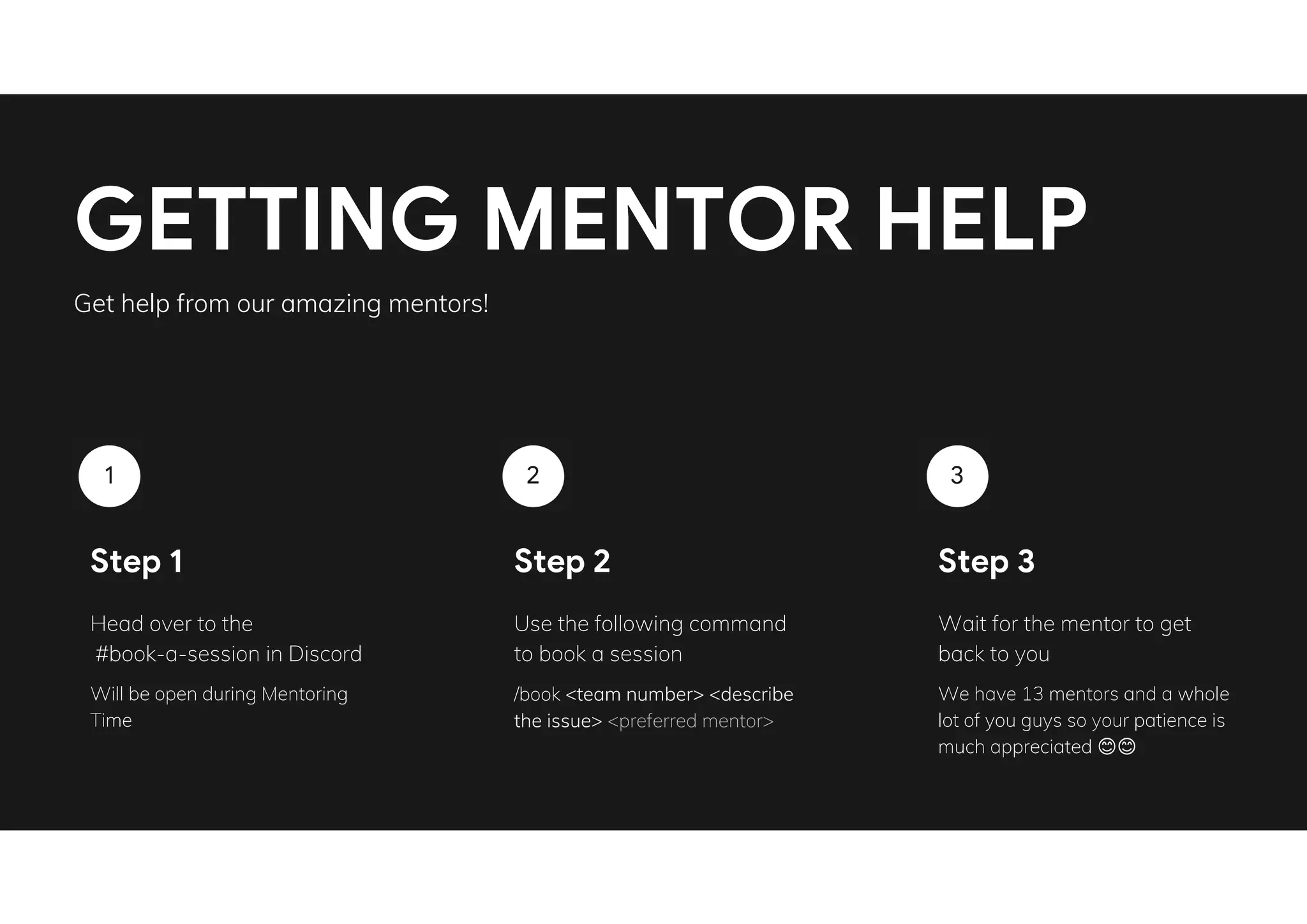 GETTING MENTOR HELP

Get help from our amazing mentors!

1

Step 1

Head over to the #book-a-session in Discord

Will be open during Mentoring Time

2

Step 2

Use the following command to book a session

/book <team number> <describe the issue> <preferred mentor>

3

Step 3

Wait for the mentor to get back to you

We have 13 mentors and a whole lot of you guys so your patience is much appreciated 😊😊